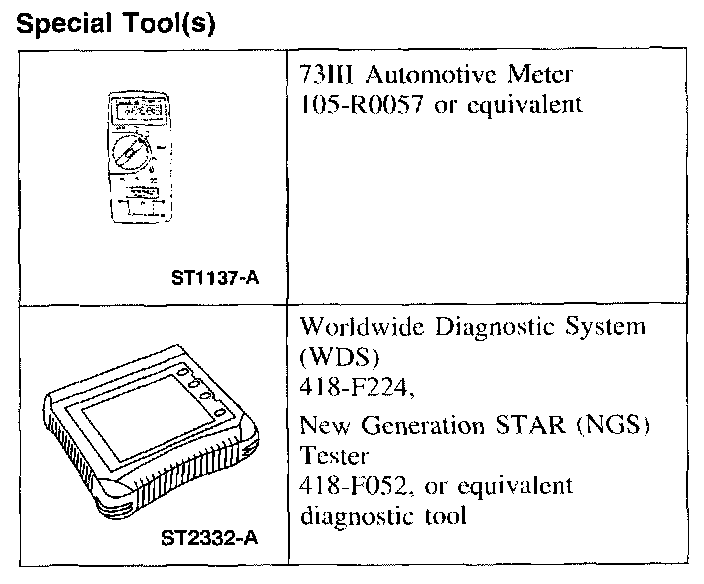 Special Tool(s)

| | |
|---|---|
| ST1137-A | 73III Automotive Meter 105-R0057 or equivalent |
| ST2332-A | Worldwide Diagnostic System (WDS) 418-F224, New Generation STAR (NGS) Tester 418-F052, or equivalent diagnostic tool |